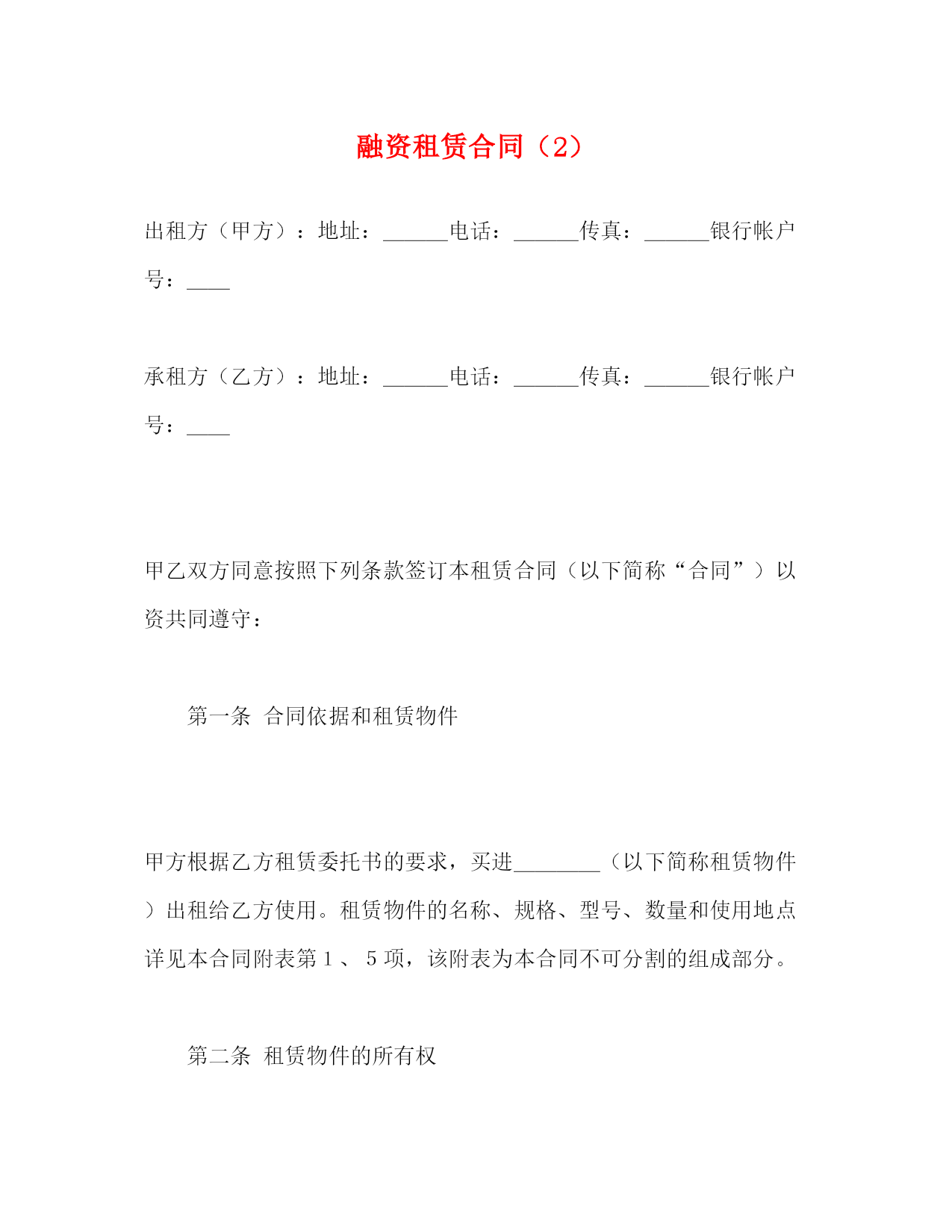 融资租赁合同（2）

出租方（甲方）：地址：______电话：______传真：______银行帐户号：____

承租方（乙方）：地址：______电话：______传真：______银行帐户号：____

甲乙双方同意按照下列条款签订本租赁合同（以下简称“合同”）以资共同遵守：

第一条 合同依据和租赁物件

甲方根据乙方租赁委托书的要求，买进________（以下简称租赁物件）出租给乙方使用。租赁物件的名称、规格、型号、数量和使用地点详见本合同附表第１、５项，该附表为本合同不可分割的组成部分。

第二条 租赁物件的所有权